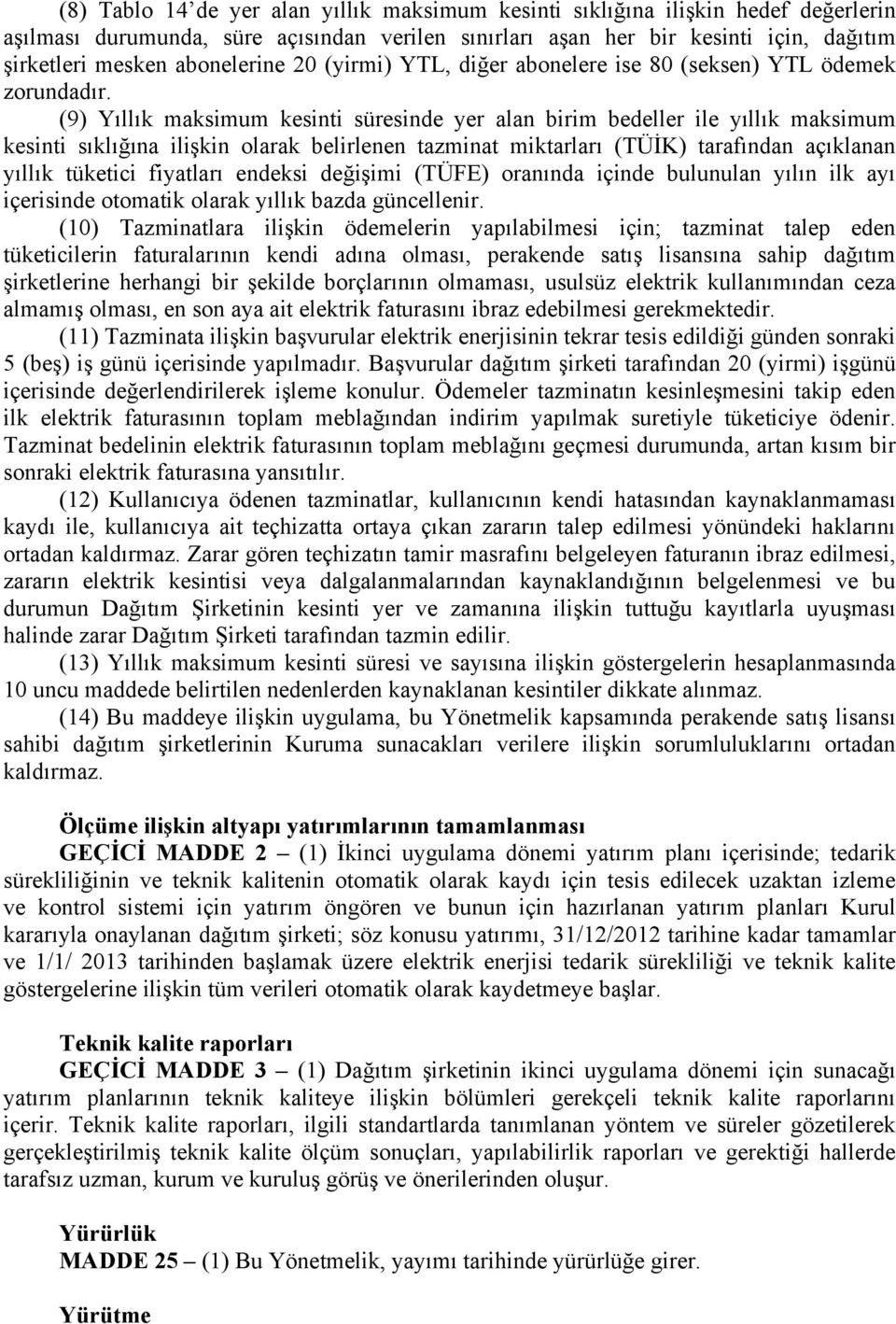 (8) Tablo 14'de yer alan yıllık maksimum kesinti sıklığına ilişkin hedef değerlerin aşılması durumunda, süre açısından verilen sınırları aşan her bir kesinti için, dağıtım şirketleri mesken abonelerine 20 (yirmi) YTL, diğer abonelere ise 80 (seksen) YTL ödemek zorundadır.

(9) Yıllık maksimum kesinti süresinde yer alan birim bedeller ile yıllık maksimum kesinti sıklığına ilişkin olarak belirlenen tazminat miktarları (TÜİK) tarafından açıklanan yıllık tüketici fiyatları endeksi değişimi (TÜFE) oranında içinde bulunulan yılın ilk ayı içerisinde otomatik olarak yıllık bazda güncellenir.

(10) Tazminatlara ilişkin ödemelerin yapılabilmesi için; tazminat talep eden tüketicilerin faturalarının kendi adına olması, perakende satış lisansına sahip dağıtım şirketlerine herhangi bir şekilde borçlarının olmaması, usulsüz elektrik kullanımından ceza almamış olması, en son aya ait elektrik faturasını ibraz edebilmesi gerekmektedir.

(11) Tazminata ilişkin başvurular elektrik enerjisinin tekrar tesis edildiği günden sonraki 5 (beş) iş günü içerisinde yapılmadır. Başvurular dağıtım şirketi tarafından 20 (yirmi) işgünü içerisinde değerlendirilerek işleme konulur. Ödemeler tazminatın kesinleşmesini takip eden ilk elektrik faturasının toplam meblağından indirim yapılmak suretiyle tüketiciye ödenir. Tazminat bedelinin elektrik faturasının toplam meblağını geçmesi durumunda, artan kısım bir sonraki elektrik faturasına yansıtılır.

(12) Kullanıcıya ödenen tazminatlar, kullanıcının kendi hatasından kaynaklanmaması kaydı ile, kullanıcıya ait teçhizatta ortaya çıkan zararın talep edilmesi yönündeki haklarını ortadan kaldırmaz. Zarar gören teçhizatın tamir masrafını belgeleyen faturanın ibraz edilmesi, zararın elektrik kesintisi veya dalgalanmalarından kaynaklandığının belgelenmesi ve bu durumun Dağıtım Şirketinin kesinti yer ve zamanına ilişkin tuttuğu kayıtlarla uyuşması halinde zarar Dağıtım Şirketi tarafından tazmin edilir.

(13) Yıllık maksimum kesinti süresi ve sayısına ilişkin göstergelerin hesaplanmasında 10 uncu maddede belirtilen nedenlerden kaynaklanan kesintiler dikkate alınmaz.

(14) Bu maddeye ilişkin uygulama, bu Yönetmelik kapsamında perakende satış lisansı sahibi dağıtım şirketlerinin Kuruma sunacakları verilere ilişkin sorumluluklarını ortadan kaldırmaz.

Ölçüme ilişkin altyapı yatırımlarının tamamlanması

GEÇİCİ MADDE 2 – (1) İkinci uygulama dönemi yatırım planı içerisinde; tedarik sürekliliğinin ve teknik kalitenin otomatik olarak kaydı için tesis edilecek uzaktan izleme ve kontrol sistemi için yatırım öngören ve bunun için hazırlanan yatırım planları Kurul kararıyla onaylanan dağıtım şirketi; söz konusu yatırımı, 31/12/2012 tarihine kadar tamamlar ve 1/1/ 2013 tarihinden başlamak üzere elektrik enerjisi tedarik sürekliliği ve teknik kalite göstergelerine ilişkin tüm verileri otomatik olarak kaydetmeye başlar.

Teknik kalite raporları

GEÇİCİ MADDE 3 – (1) Dağıtım şirketinin ikinci uygulama dönemi için sunacağı yatırım planlarının teknik kaliteye ilişkin bölümleri gerekçeli teknik kalite raporlarını içerir. Teknik kalite raporları, ilgili standartlarda tanımlanan yöntem ve süreler gözetilerek gerçekleştirilmiş teknik kalite ölçüm sonuçları, yapılabilirlik raporları ve gerektiği hallerde tarafsız uzman, kurum ve kuruluş görüş ve önerilerinden oluşur.

Yürürlük

MADDE 25 – (1) Bu Yönetmelik, yayımı tarihinde yürürlüğe girer.

Yürütme